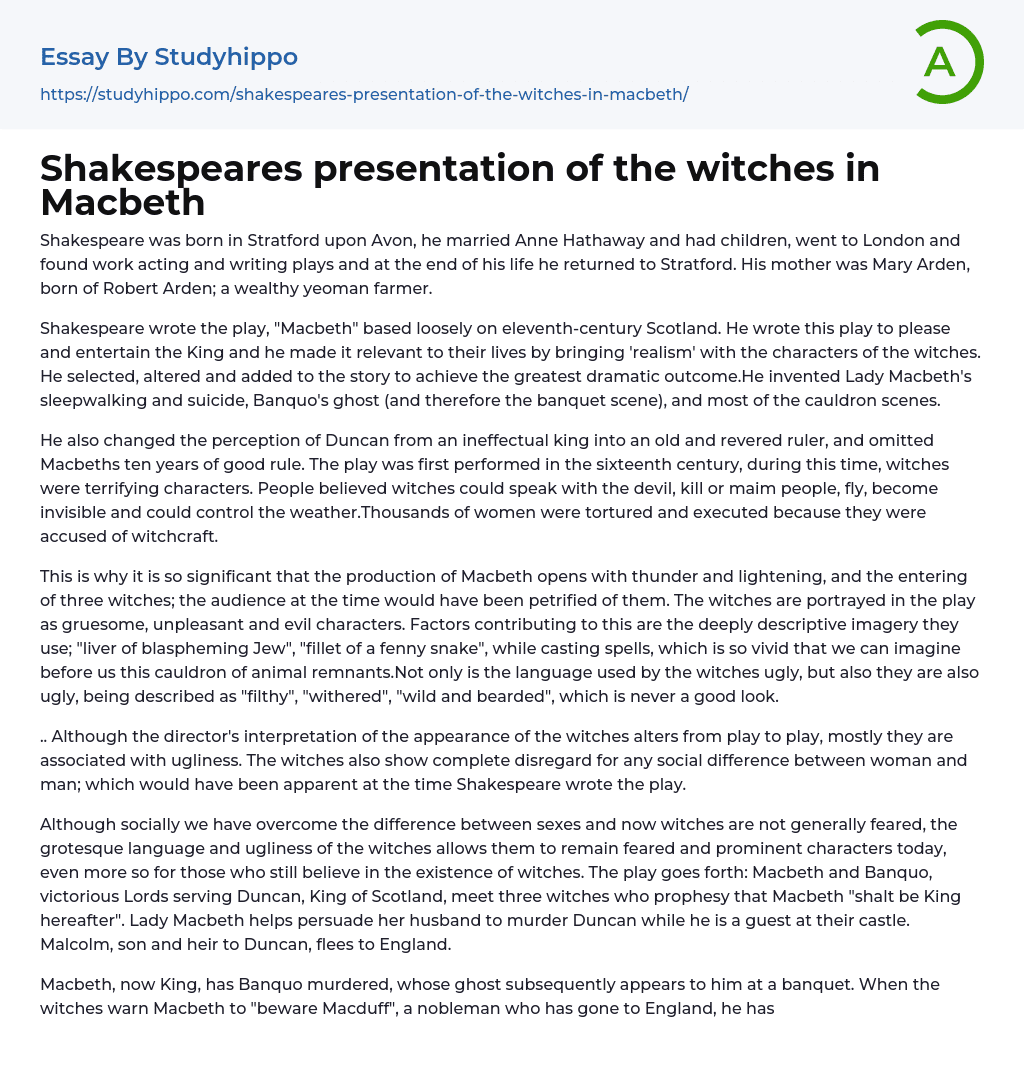 Essay By Studyhippo

https://studyhippo.com/shakespeares-presentation-of-the-witches-in-macbeth/

A

Shakespeares presentation of the witches in Macbeth

Shakespeare was born in Stratford upon Avon, he married Anne Hathaway and had children, went to London and found work acting and writing plays and at the end of his life he returned to Stratford. His mother was Mary Arden, born of Robert Arden; a wealthy yeoman farmer.

Shakespeare wrote the play, "Macbeth" based loosely on eleventh-century Scotland. He wrote this play to please and entertain the King and he made it relevant to their lives by bringing 'realism' with the characters of the witches. He selected, altered and added to the story to achieve the greatest dramatic outcome.He invented Lady Macbeth's sleepwalking and suicide, Banquo's ghost (and therefore the banquet scene), and most of the cauldron scenes.

He also changed the perception of Duncan from an ineffectual king into an old and revered ruler, and omitted Macbeths ten years of good rule. The play was first performed in the sixteenth century, during this time, witches were terrifying characters. People believed witches could speak with the devil, kill or maim people, fly, become invisible and could control the weather.Thousands of women were tortured and executed because they were accused of witchcraft.

This is why it is so significant that the production of Macbeth opens with thunder and lightening, and the entering of three witches; the audience at the time would have been petrified of them. The witches are portrayed in the play as gruesome, unpleasant and evil characters. Factors contributing to this are the deeply descriptive imagery they use; "liver of blaspheming Jew", "fillet of a fenny snake", while casting spells, which is so vivid that we can imagine before us this cauldron of animal remnants.Not only is the language used by the witches ugly, but also they are also ugly, being described as "filthy", "withered", "wild and bearded", which is never a good look.

.. Although the director's interpretation of the appearance of the witches alters from play to play, mostly they are associated with ugliness. The witches also show complete disregard for any social difference between woman and man; which would have been apparent at the time Shakespeare wrote the play.

Although socially we have overcome the difference between sexes and now witches are not generally feared, the grotesque language and ugliness of the witches allows them to remain feared and prominent characters today, even more so for those who still believe in the existence of witches. The play goes forth: Macbeth and Banquo, victorious Lords serving Duncan, King of Scotland, meet three witches who prophesy that Macbeth "shalt be King hereafter". Lady Macbeth helps persuade her husband to murder Duncan while he is a guest at their castle. Malcolm, son and heir to Duncan, flees to England.

Macbeth, now King, has Banquo murdered, whose ghost subsequently appears to him at a banquet. When the witches warn Macbeth to "beware Macduff", a nobleman who has gone to England, he has